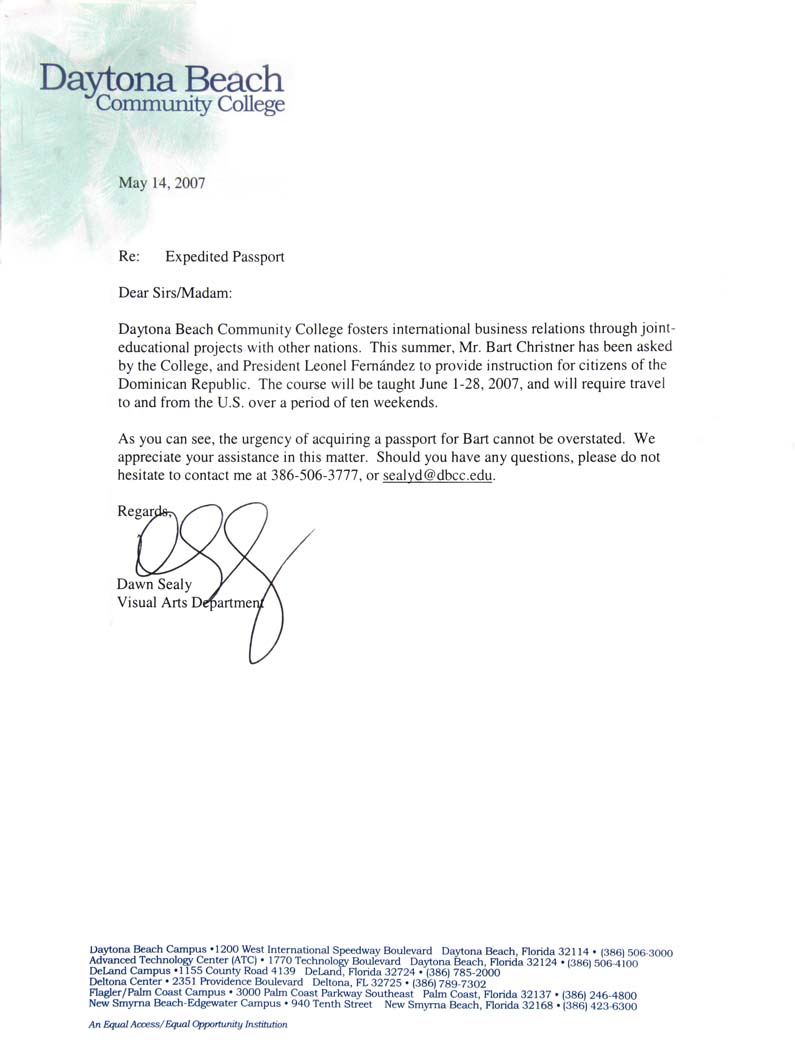 Daytona Beach
Community College

May 14, 2007

Re: Expedited Passport

Dear Sirs/Madam:

Daytona Beach Community College fosters international business relations through joint-educational projects with other nations. This summer, Mr. Bart Christner has been asked by the College, and President Leonel Fernández to provide instruction for citizens of the Dominican Republic. The course will be taught June 1-28, 2007, and will require travel to and from the U.S. over a period of ten weekends.

As you can see, the urgency of acquiring a passport for Bart cannot be overstated. We appreciate your assistance in this matter. Should you have any questions, please do not hesitate to contact me at 386-506-3777, or sealyd@dbcc.edu.

Regards,

Dawn Sealy
Visual Arts Department

Daytona Beach Campus • 1200 West International Speedway Boulevard Daytona Beach, Florida 32114 • (386) 506-3000
Advanced Technology Center (ATC) • 1770 Technology Boulevard Daytona Beach, Florida 32124 • (386) 506-4100
DeLand Campus • 1155 County Road 4139 DeLand, Florida 32724 • (386) 785-2000
Deltona Center • 2351 Providence Boulevard Deltona, FL 32725 • (386) 789-7302
Flagler/Palm Coast Campus • 3000 Palm Coast Parkway Southeast Palm Coast, Florida 32137 • (386) 246-4800
New Smyrna Beach-Edgewater Campus • 940 Tenth Street New Smyrna Beach, Florida 32168 • (386) 423-6300

An Equal Access/Equal Opportunity Institution